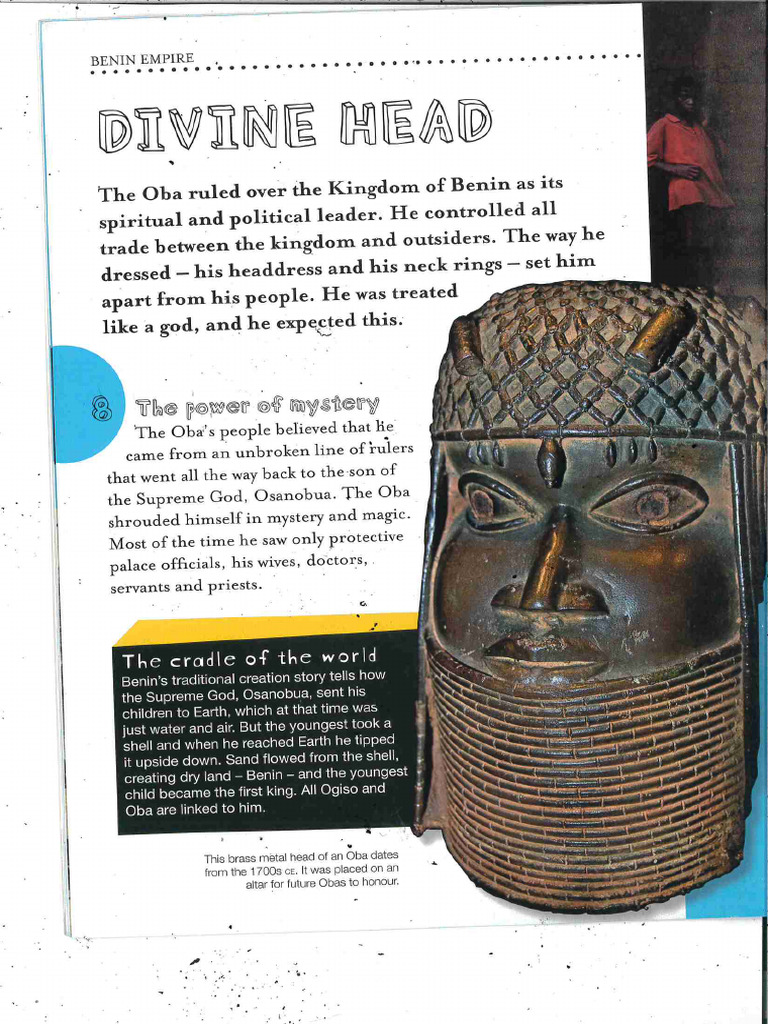 BENIN EMPIRE

DIVINE HEAD

The Oba ruled over the Kingdom of Benin as its spiritual and political leader. He controlled all trade between the kingdom and outsiders. The way he dressed – his headdress and his neck rings – set him apart from his people. He was treated like a god, and he expected this.

8

The power of mystery

The Oba's people believed that he came from an unbroken line of rulers that went all the way back to the son of the Supreme God, Osanobua. The Oba shrouded himself in mystery and magic. Most of the time he saw only protective palace officials, his wives, doctors, servants and priests.

The cradle of the world

Benin's traditional creation story tells how the Supreme God, Osanobua, sent his children to Earth, which at that time was just water and air. But the youngest took a shell and when he reached Earth he tipped it upside down. Sand flowed from the shell, creating dry land – Benin – and the youngest child became the first king. All Ogiso and Oba are linked to him.

This brass metal head of an Oba dates from the 1700s CE. It was placed on an altar for future Obas to honour.